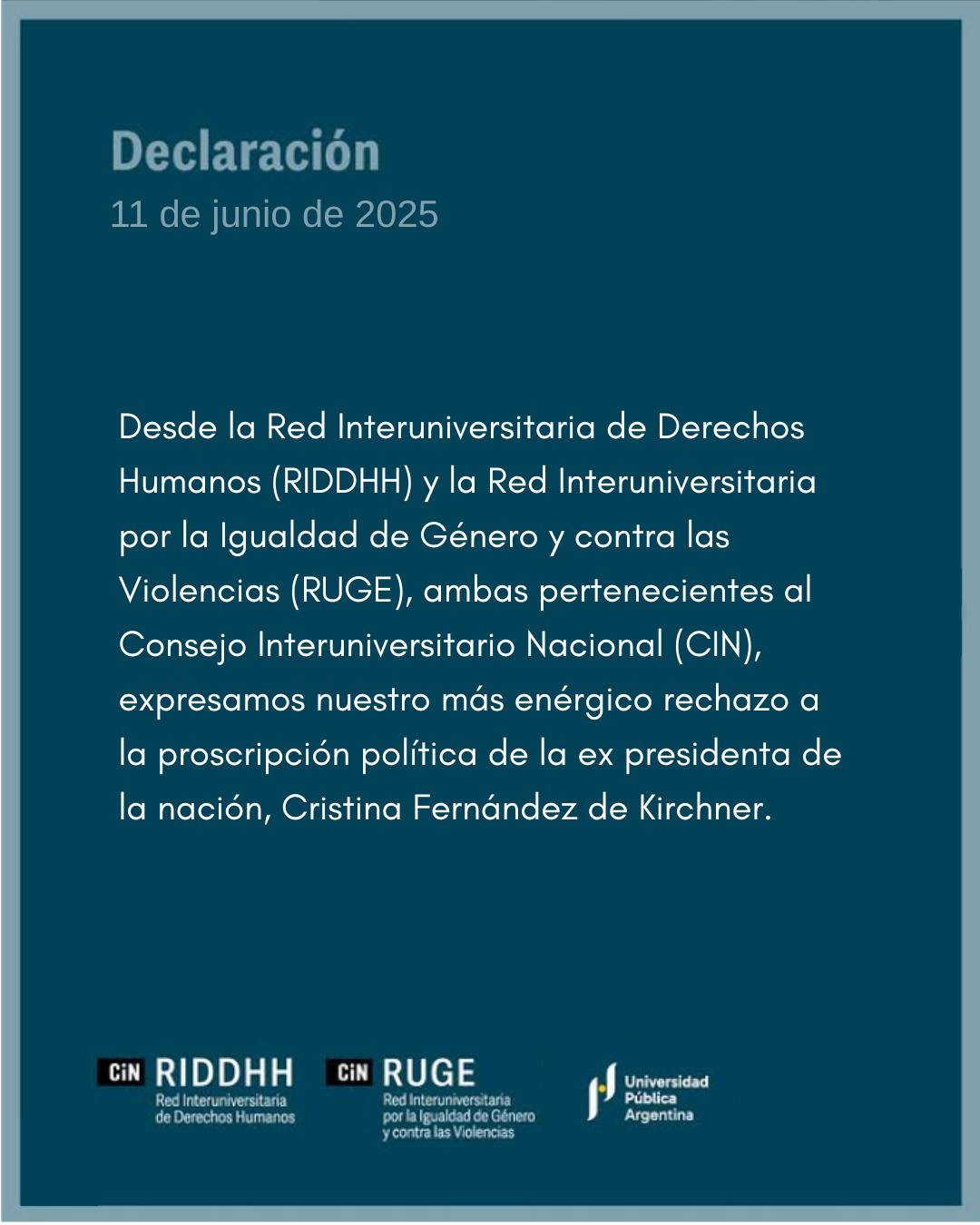 Declaración
11 de junio de 2025

Desde la Red Interuniversitaria de Derechos Humanos (RIDDHH) y la Red Interuniversitaria por la Igualdad de Género y contra las Violencias (RUGE), ambas pertenecientes al Consejo Interuniversitario Nacional (CIN), expresamos nuestro más enérgico rechazo a la proscripción política de la ex presidenta de la nación, Cristina Fernández de Kirchner.

CiN RIDDHH Red Interuniversitaria de Derechos Humanos

CiN RUGE Red Interuniversitaria por la Igualdad de Género y contra las Violencias

Universidad Pública Argentina